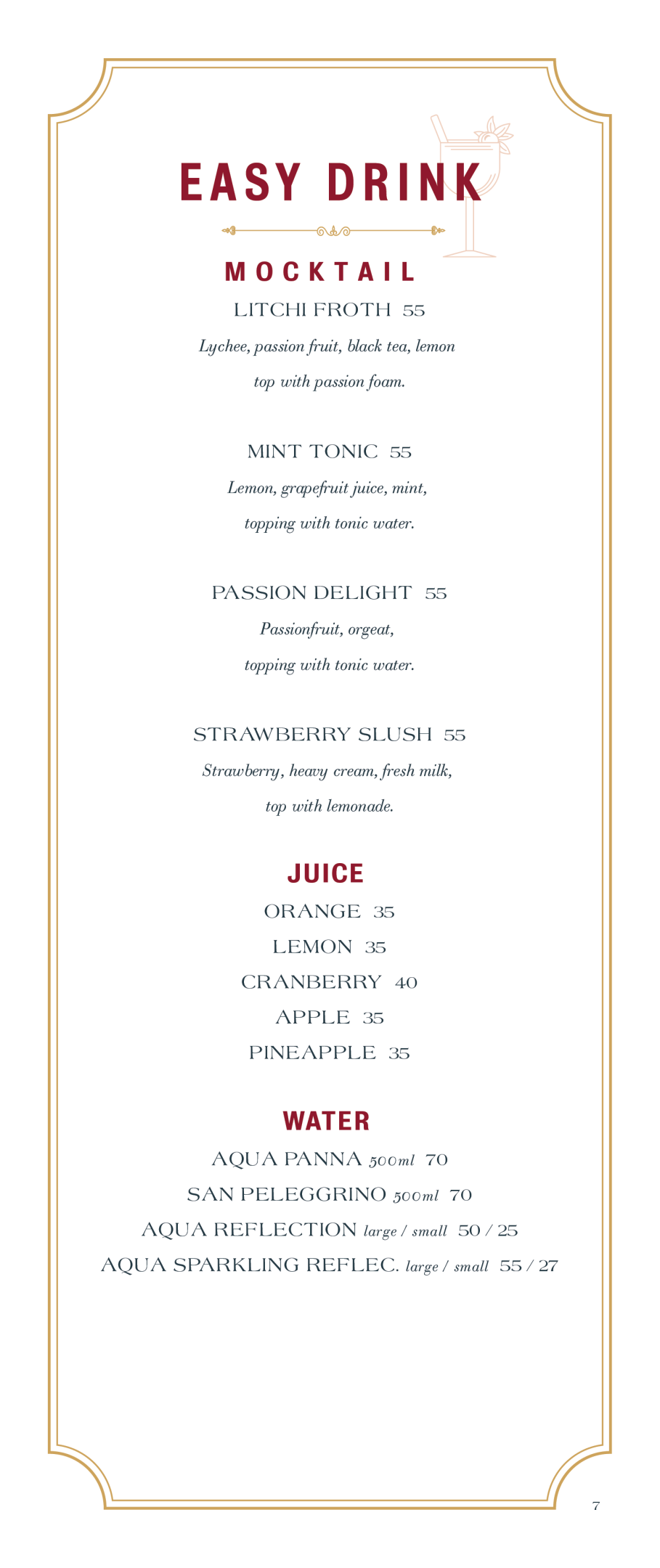 EASY DRINK

MOCKTAIL

LITCHI FROTH 55

Lychee, passion fruit, black tea, lemon top with passion foam.

MINT TONIC 55

Lemon, grapefruit juice, mint, topping with tonic water.

PASSION DELIGHT 55

Passionfruit, orgeat, topping with tonic water.

STRAWBERRY SLUSH 55

Strawberry, heavy cream, fresh milk, top with lemonade.

JUICE

ORANGE 35

LEMON 35

CRANBERRY 40

APPLE 35

PINEAPPLE 35

WATER

AQUA PANNA 500ml 70

SAN PELEGGRINO 500ml 70

AQUA REFLECTION large / small 50 / 25

AQUA SPARKLING REFLEC. large / small 55 / 27

7